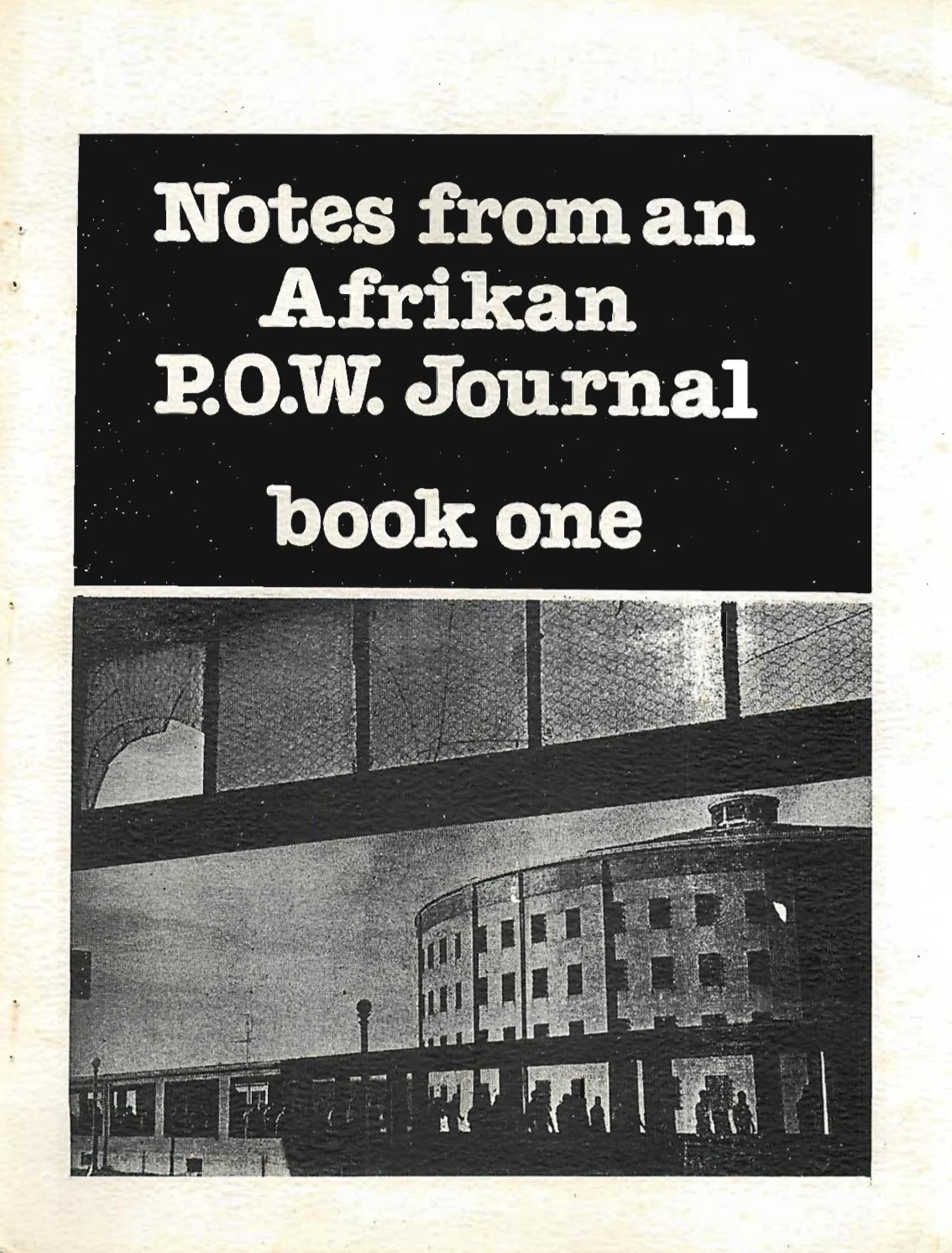 Notes from an Afrikan P.O.W. Journal

book one